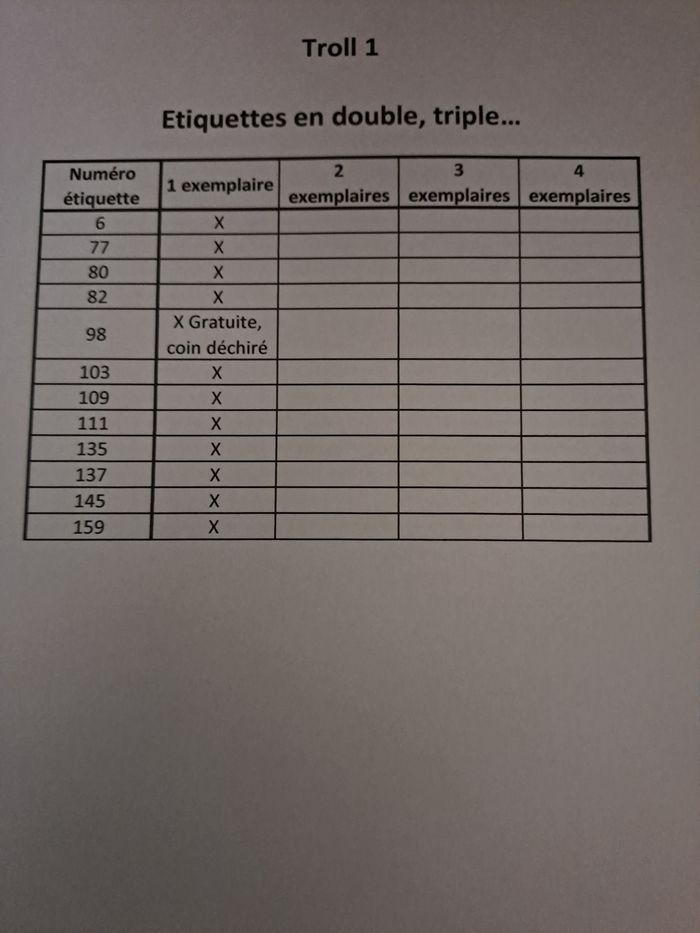 Troll 1

Etiquettes en double, triple...

| Numéro étiquette | 1 exemplaire | 2 exemplaires | 3 exemplaires | 4 exemplaires |
|---|---|---|---|---|
| 6 | X | | | |
| 77 | X | | | |
| 80 | X | | | |
| 82 | X | | | |
| 98 | X Gratuite, coin déchiré | | | |
| 103 | X | | | |
| 109 | X | | | |
| 111 | X | | | |
| 135 | X | | | |
| 137 | X | | | |
| 145 | X | | | |
| 159 | X | | | |